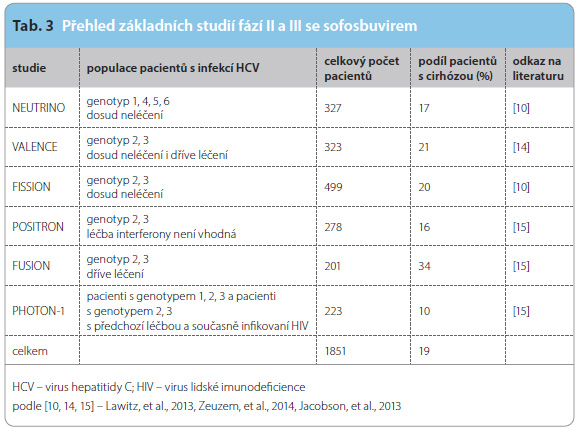 Tab. 3 Přehled základních studií fází II a III se sofosbuvirem

| studie | populace pacientů s infekcí HCV | celkový počet pacientů | podíl pacientů s cirhózou (%) | odkaz na literaturu |
|---|---|---|---|---|
| NEUTRINO | genotyp 1, 4, 5, 6 dosud neléčení | 327 | 17 | [10] |
| VALENCE | genotyp 2, 3 dosud neléčení i dříve léčení | 323 | 21 | [14] |
| FISSION | genotyp 2, 3 dosud neléčení | 499 | 20 | [10] |
| POSITRON | genotyp 2, 3 léčba interferony není vhodná | 278 | 16 | [15] |
| FUSION | genotyp 2, 3 dříve léčení | 201 | 34 | [15] |
| PHOTON-1 | pacienti s genotypem 1, 2, 3 a pacienti s genotypem 2, 3 s předchozí léčbou a současně infikovaní HIV | 223 | 10 | [15] |
| celkem | | 1851 | 19 | |

HCV – virus hepatitidy C; HIV – virus lidské imunodeficience
podle [10, 14, 15] – Lawitz, et al., 2013, Zeuzem, et al., 2014, Jacobson, et al., 2013